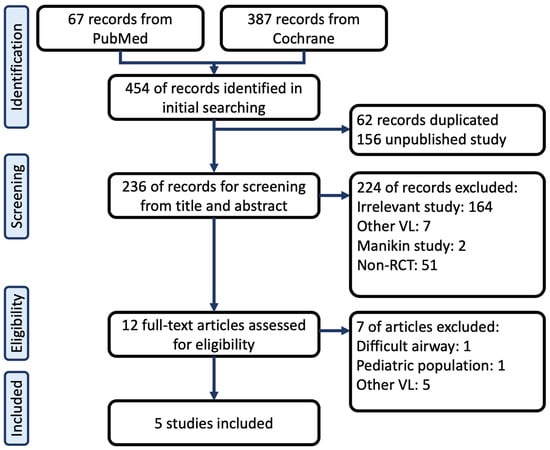 Identification

67 records from PubMed

387 records from Cochrane

454 of records identified in initial searching

62 records duplicated
156 unpublished study

Screening

236 of records for screening from title and abstract

224 of records excluded:
Irrelevant study: 164
Other VL: 7
Manikin study: 2
Non-RCT: 51

Eligibility

12 full-text articles assessed for eligibility

7 of articles excluded:
Difficult airway: 1
Pediatric population: 1
Other VL: 5

Included

5 studies included